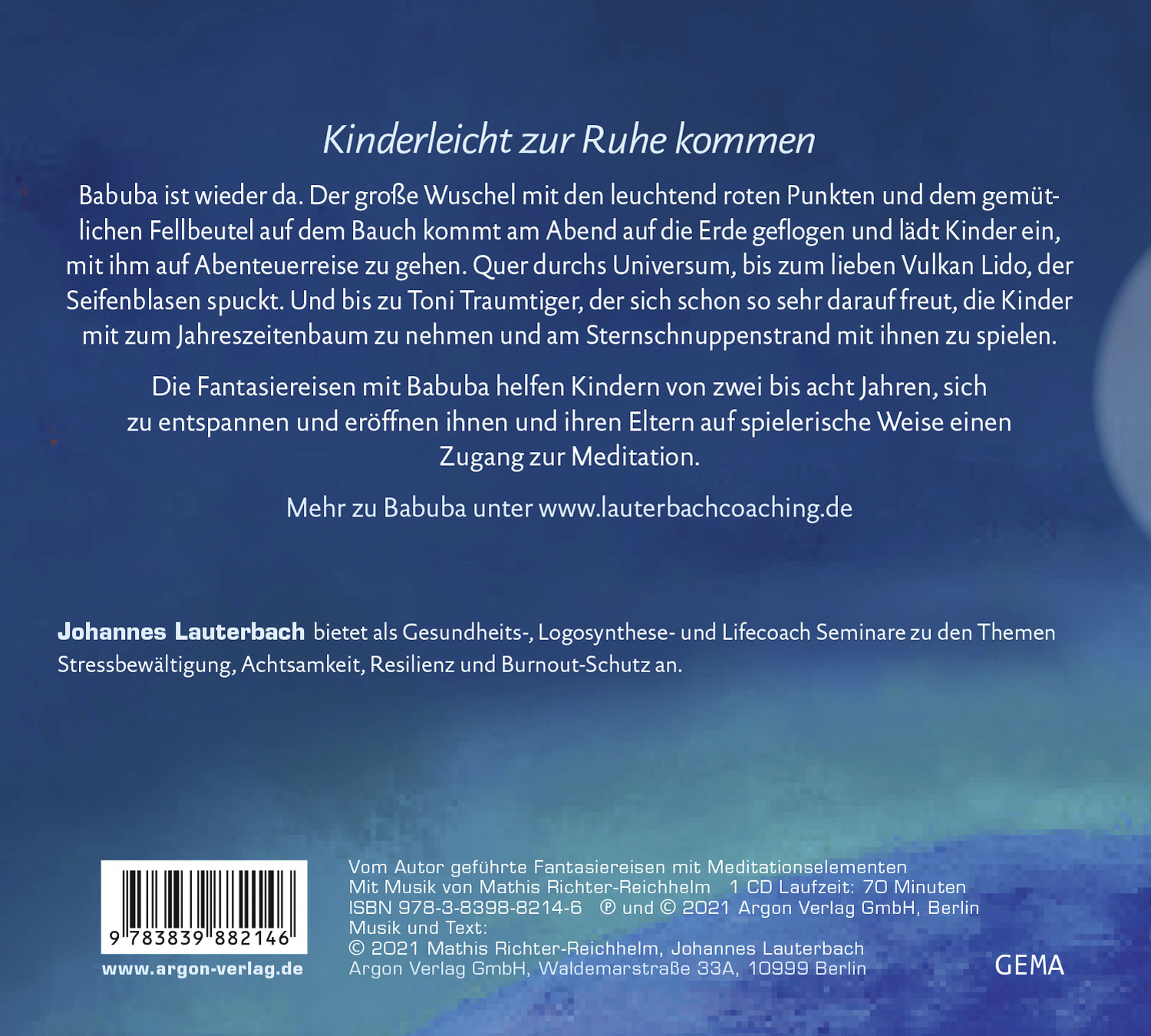 Kinderleicht zur Ruhe kommen

Babuba ist wieder da. Der große Wuschel mit den leuchtend roten Punkten und dem gemütlichen Fellbeutel auf dem Bauch kommt am Abend auf die Erde geflogen und lädt Kinder ein, mit ihm auf Abenteuerreise zu gehen. Quer durchs Universum, bis zum lieben Vulkan Lido, der Seifenblasen spuckt. Und bis zu Toni Traumtiger, der sich schon so sehr darauf freut, die Kinder mit zum Jahreszeitenbaum zu nehmen und am Sternschnuppenstrand mit ihnen zu spielen.

Die Fantasiereisen mit Babuba helfen Kindern von zwei bis acht Jahren, sich zu entspannen und eröffnen ihnen und ihren Eltern auf spielerische Weise einen Zugang zur Meditation.

Mehr zu Babuba unter www.lauterbachcoaching.de

Johannes Lauterbach bietet als Gesundheits-, Logosynthese- und Lifecoach Seminare zu den Themen Stressbewältigung, Achtsamkeit, Resilienz und Burnout-Schutz an.

9 783839 882146

www.argon-verlag.de

Vom Autor geführte Fantasiereisen mit Meditationselementen
Mit Musik von Mathis Richter-Reichhelm 1 CD Laufzeit: 70 Minuten
ISBN 978-3-8398-8214-6 ℗ und © 2021 Argon Verlag GmbH, Berlin
Musik und Text:
© 2021 Mathis Richter-Reichhelm, Johannes Lauterbach
Argon Verlag GmbH, Waldemarstraße 33A, 10999 Berlin

GEMA